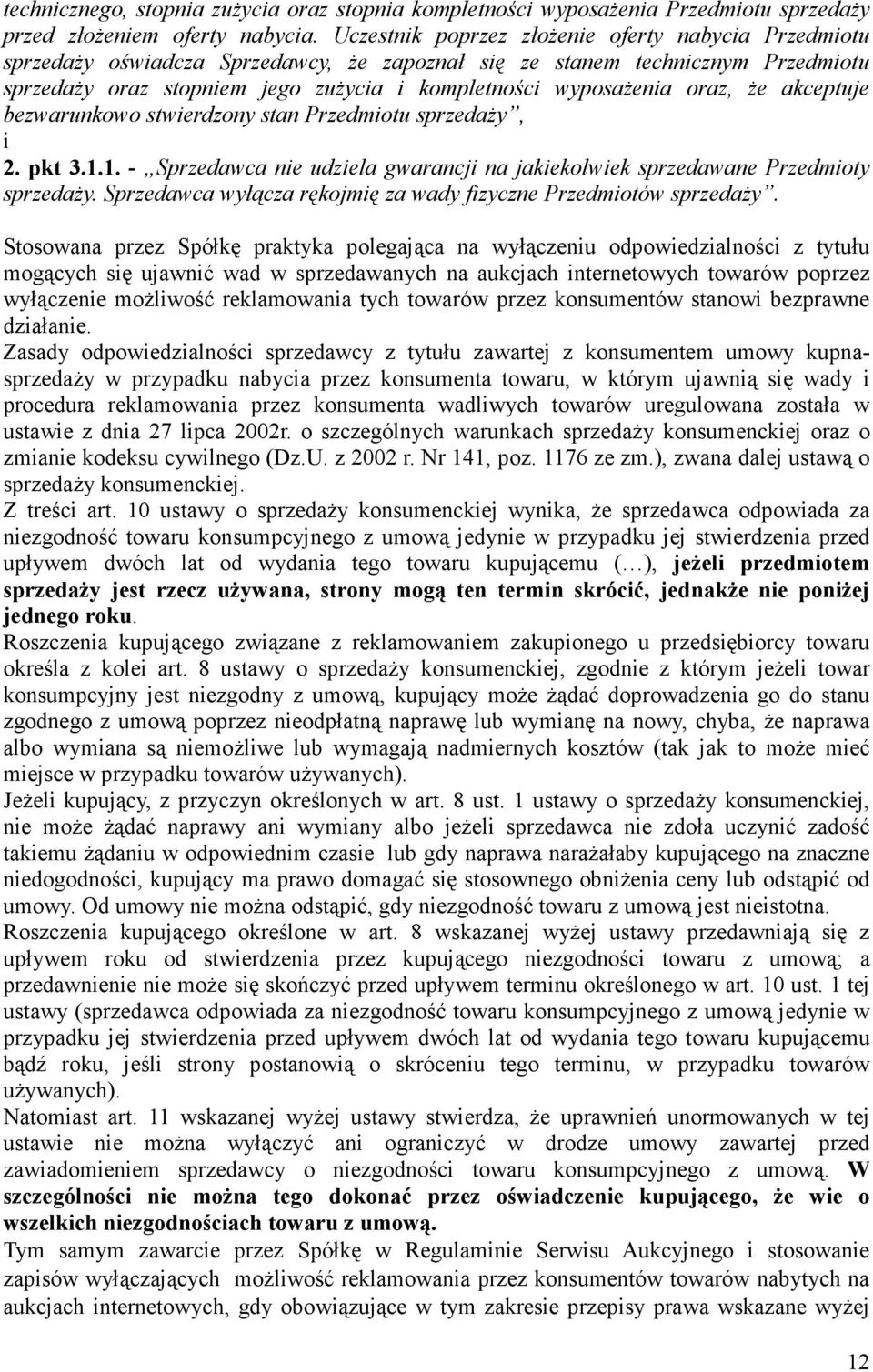 technicznego, stopnia zużycia oraz stopnia kompletności wyposażenia Przedmiotu sprzedaży przed złożeniem oferty nabycia. Uczestnik poprzez złożenie oferty nabycia Przedmiotu sprzedaży oświadcza Sprzedawcy, że zapoznał się ze stanem technicznym Przedmiotu sprzedaży oraz stopniem jego zużycia i kompletności wyposażenia oraz, że akceptuje bezwarunkowo stwierdzony stan Przedmiotu sprzedaży",
i
2. pkt 3.1.1. - „Sprzedawca nie udziela gwarancji na jakiekolwiek sprzedawane Przedmioty sprzedaży. Sprzedawca wyłącza rękojmię za wady fizyczne Przedmiotów sprzedaży".

Stosowana przez Spółkę praktyka polegająca na wyłączeniu odpowiedzialności z tytułu mogących się ujawnić wad w sprzedawanych na aukcjach internetowych towarów poprzez wyłączenie możliwość reklamowania tych towarów przez konsumentów stanowi bezprawne działanie.
Zasady odpowiedzialności sprzedawcy z tytułu zawartej z konsumentem umowy kupna-sprzedaży w przypadku nabycia przez konsumenta towaru, w którym ujawnią się wady i procedura reklamowania przez konsumenta wadliwych towarów uregulowana została w ustawie z dnia 27 lipca 2002r. o szczególnych warunkach sprzedaży konsumenckiej oraz o zmianie kodeksu cywilnego (Dz.U. z 2002 r. Nr 141, poz. 1176 ze zm.), zwana dalej ustawą o sprzedaży konsumenckiej.
Z treści art. 10 ustawy o sprzedaży konsumenckiej wynika, że sprzedawca odpowiada za niezgodność towaru konsumpcyjnego z umową jedynie w przypadku jej stwierdzenia przed upływem dwóch lat od wydania tego towaru kupującemu (…), jeżeli przedmiotem sprzedaży jest rzecz używana, strony mogą ten termin skrócić, jednakże nie poniżej jednego roku.
Roszczenia kupującego związane z reklamowaniem zakupionego u przedsiębiorcy towaru określa z kolei art. 8 ustawy o sprzedaży konsumenckiej, zgodnie z którym jeżeli towar konsumpcyjny jest niezgodny z umową, kupujący może żądać doprowadzenia go do stanu zgodnego z umową poprzez nieodpłatną naprawę lub wymianę na nowy, chyba, że naprawa albo wymiana są niemożliwe lub wymagają nadmiernych kosztów (tak jak to może mieć miejsce w przypadku towarów używanych).
Jeżeli kupujący, z przyczyn określonych w art. 8 ust. 1 ustawy o sprzedaży konsumenckiej, nie może żądać naprawy ani wymiany albo jeżeli sprzedawca nie zdoła uczynić zadość takiemu żądaniu w odpowiednim czasie lub gdy naprawa narażałaby kupującego na znaczne niedogodności, kupujący ma prawo domagać się stosownego obniżenia ceny lub odstąpić od umowy. Od umowy nie można odstąpić, gdy niezgodność towaru z umową jest nieistotna.
Roszczenia kupującego określone w art. 8 wskazanej wyżej ustawy przedawniają się z upływem roku od stwierdzenia przez kupującego niezgodności towaru z umową; a przedawnienie nie może się skończyć przed upływem terminu określonego w art. 10 ust. 1 tej ustawy (sprzedawca odpowiada za niezgodność towaru konsumpcyjnego z umową jedynie w przypadku jej stwierdzenia przed upływem dwóch lat od wydania tego towaru kupującemu bądź roku, jeśli strony postanowią o skróceniu tego terminu, w przypadku towarów używanych).
Natomiast art. 11 wskazanej wyżej ustawy stwierdza, że uprawnień unormowanych w tej ustawie nie można wyłączyć ani ograniczyć w drodze umowy zawartej przed zawiadomieniem sprzedawcy o niezgodności towaru konsumpcyjnego z umową. W szczególności nie można tego dokonać przez oświadczenie kupującego, że wie o wszelkich niezgodnościach towaru z umową.
Tym samym zawarcie przez Spółkę w Regulaminie Serwisu Aukcyjnego i stosowanie zapisów wyłączających możliwość reklamowania przez konsumentów towarów nabytych na aukcjach internetowych, gdy obowiązujące w tym zakresie przepisy prawa wskazane wyżej

12